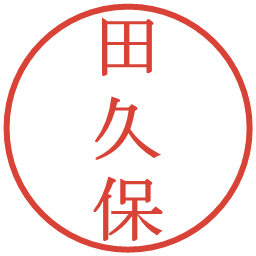 田久保